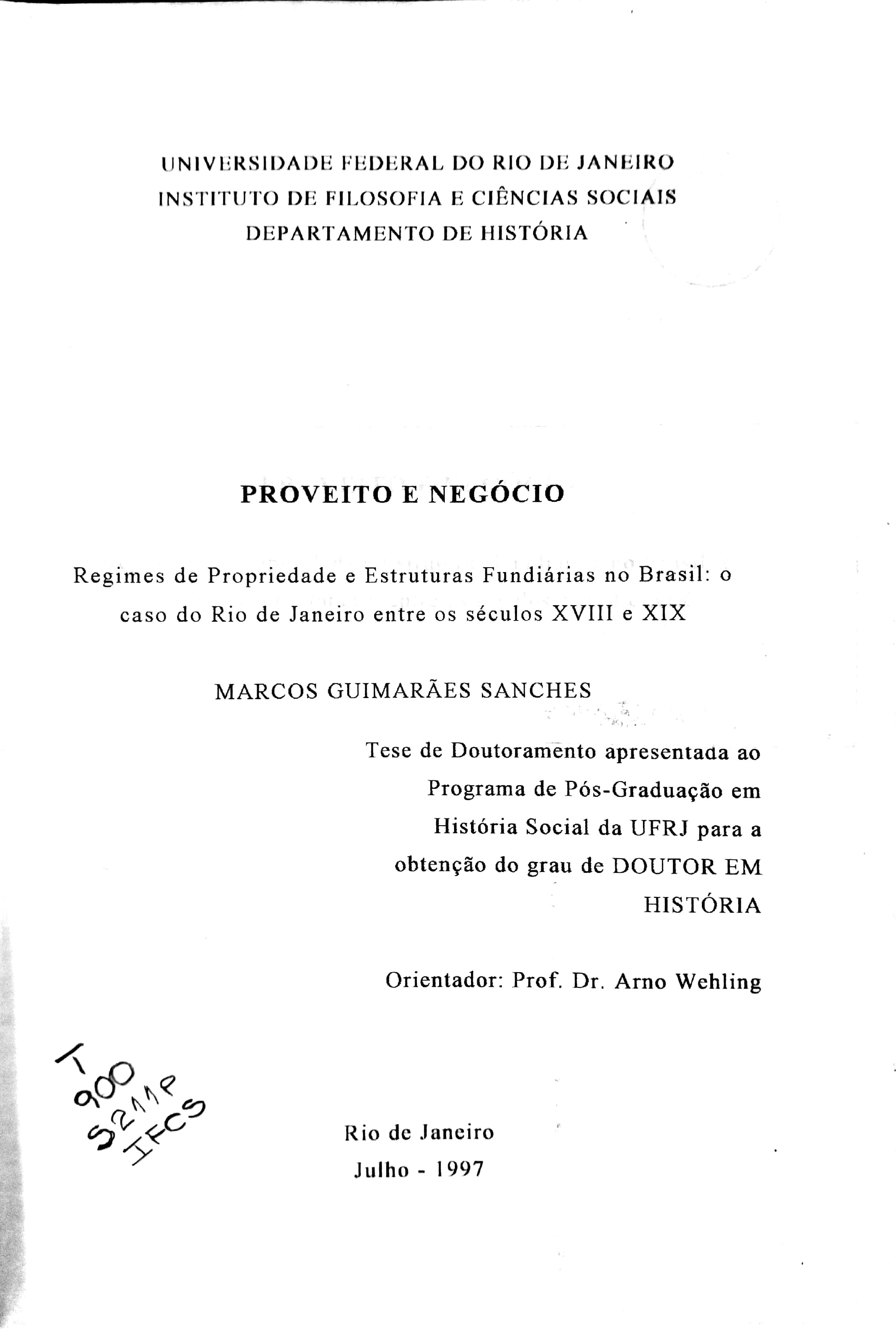 UNIVERSIDADE FEDERAL DO RIO DE JANEIRO
INSTITUTO DE FILOSOFIA E CIÊNCIAS SOCIAIS
DEPARTAMENTO DE HISTÓRIA

PROVEITO E NEGÓCIO

Regimes de Propriedade e Estruturas Fundiárias no Brasil: o caso do Rio de Janeiro entre os séculos XVIII e XIX

MARCOS GUIMARÃES SANCHES

Tese de Doutoramento apresentada ao Programa de Pós-Graduação em História Social da UFRJ para a obtenção do grau de DOUTOR EM HISTÓRIA

Orientador: Prof. Dr. Arno Wehling

T
900
S211P
IFCS

Rio de Janeiro
Julho - 1997